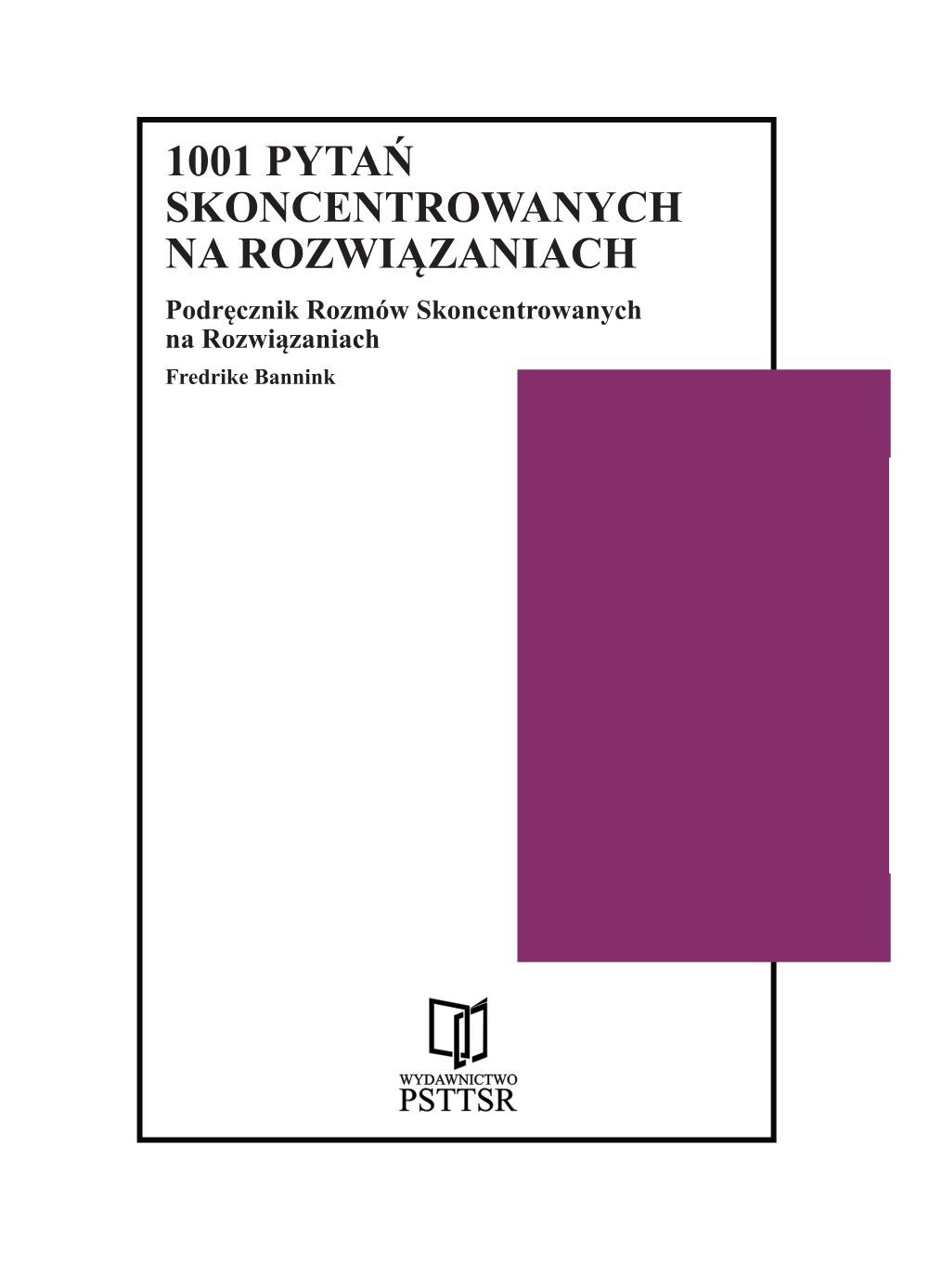 1001 PYTAŃ SKONCENTROWANYCH NA ROZWIĄZANIACH

Podręcznik Rozmów Skoncentrowanych na Rozwiązaniach

Fredrike Bannink

WYDAWNICTWO
PSTTSR